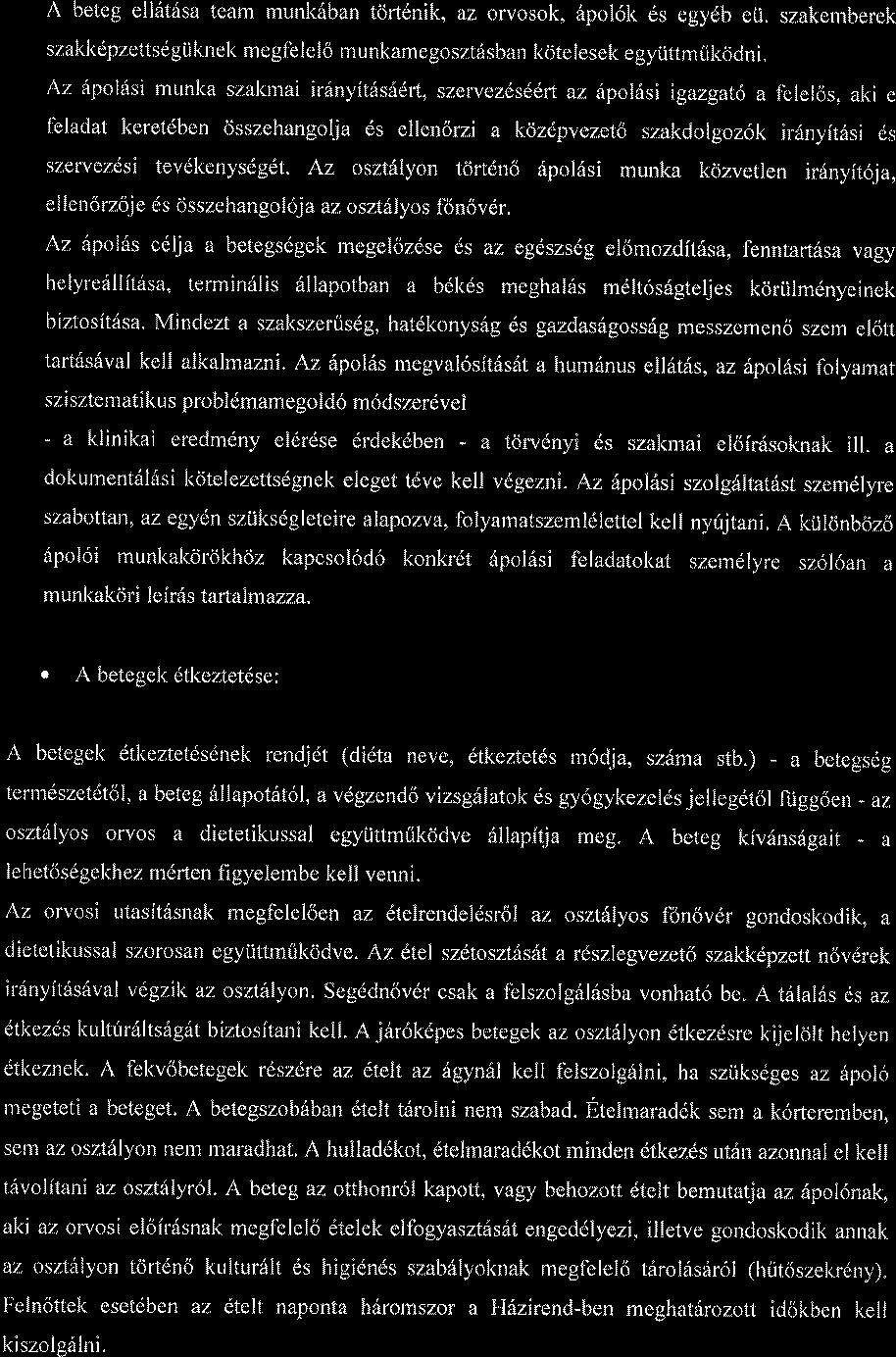 A beteg ellátása team munkában történik, az orvosok, ápolók és egyéb eü. szakemberek szakképzettségüknek megfelelő munkamegosztásban kötelesek együttműködni.
Az ápolási munka szakmai irányításáért, szervezéséért az ápolási igazgató a felelős, aki e feladat keretében összehangolja és ellenőrzi a középvezető szakdolgozók irányítási és szervezési tevékenységét. Az osztályon történő ápolási munka közvetlen irányítója, ellenőrzője és összehangolója az osztályos főnővér.
Az ápolás célja a betegségek megelőzése és az egészség előmozdítása, fenntartása vagy helyreállítása, terminális állapotban a békés meghalás méltóságteljes körülményeinek biztosítása. Mindezt a szakszerűség, hatékonyság és gazdaságosság messzemenő szem előtt tartásával kell alkalmazni. Az ápolás megvalósítását a humánus ellátás, az ápolási folyamat szisztematikus problémamegoldó módszerével
- a klinikai eredmény elérése érdekében - a törvényi és szakmai előírásoknak ill. a dokumentálási kötelezettségnek eleget téve kell végezni. Az ápolási szolgáltatást személyre szabottan, az egyén szükségleteire alapozva, folyamatszemlélettel kell nyújtani. A különböző ápolói munkakörökhöz kapcsolódó konkrét ápolási feladatokat személyre szólóan a munkaköri leírás tartalmazza.

• A betegek étkeztetése:

A betegek étkeztetésének rendjét (diéta neve, étkeztetés módja, száma stb.) - a betegség természetétől, a beteg állapotától, a végzendő vizsgálatok és gyógykezelés jellegétől függően - az osztályos orvos a dietetikussal együttműködve állapítja meg. A beteg kívánságait - a lehetőségekhez mérten figyelembe kell venni.
Az orvosi utasításnak megfelelően az ételrendelésről az osztályos főnővér gondoskodik, a dietetikussal szorosan együttműködve. Az étel szétosztását a részlegvezető szakképzett nővérek irányításával végzik az osztályon. Segédnővér csak a felszolgálásba vonható be. A tálalás és az étkezés kultúráltságát biztosítani kell. A járóképes betegek az osztályon étkezésre kijelölt helyen étkeznek. A fekvőbetegek részére az ételt az ágynál kell felszolgálni, ha szükséges az ápoló megeteti a beteget. A betegszobában ételt tárolni nem szabad. Ételmaradék sem a kórteremben, sem az osztályon nem maradhat. A hulladékot, ételmaradékot minden étkezés után azonnal el kell távolítani az osztályról. A beteg az otthonról kapott, vagy behozott ételt bemutatja az ápolónak, aki az orvosi előírásnak megfelelő ételek elfogyasztását engedélyezi, illetve gondoskodik annak az osztályon történő kulturált és higiénés szabályoknak megfelelő tárolásáról (hűtőszekrény). Felnőttek esetében az ételt naponta háromszor a Házirend-ben meghatározott időkben kell kiszolgálni.